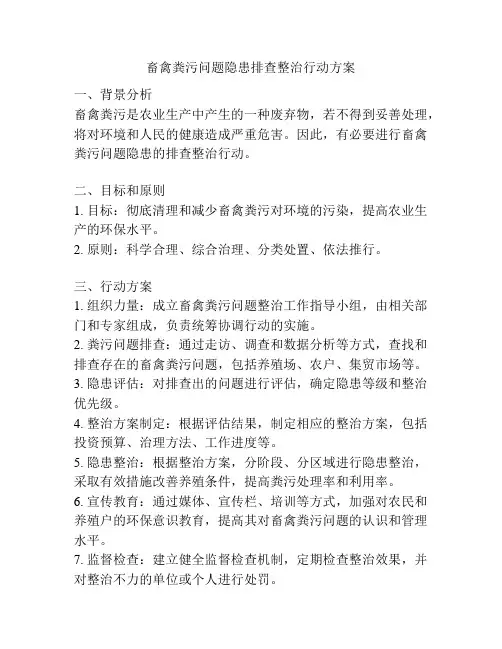 畜禽粪污问题隐患排查整治行动方案

一、背景分析
畜禽粪污是农业生产中产生的一种废弃物，若不得到妥善处理，将对环境和人民的健康造成严重危害。因此，有必要进行畜禽粪污问题隐患的排查整治行动。

二、目标和原则
1. 目标：彻底清理和减少畜禽粪污对环境的污染，提高农业生产的环保水平。
2. 原则：科学合理、综合治理、分类处置、依法推行。

三、行动方案
1. 组织力量：成立畜禽粪污问题整治工作指导小组，由相关部门和专家组成，负责统筹协调行动的实施。
2. 粪污问题排查：通过走访、调查和数据分析等方式，查找和排查存在的畜禽粪污问题，包括养殖场、农户、集贸市场等。
3. 隐患评估：对排查出的问题进行评估，确定隐患等级和整治优先级。
4. 整治方案制定：根据评估结果，制定相应的整治方案，包括投资预算、治理方法、工作进度等。
5. 隐患整治：根据整治方案，分阶段、分区域进行隐患整治，采取有效措施改善养殖条件，提高粪污处理率和利用率。
6. 宣传教育：通过媒体、宣传栏、培训等方式，加强对农民和养殖户的环保意识教育，提高其对畜禽粪污问题的认识和管理水平。
7. 监督检查：建立健全监督检查机制，定期检查整治效果，并对整治不力的单位或个人进行处罚。